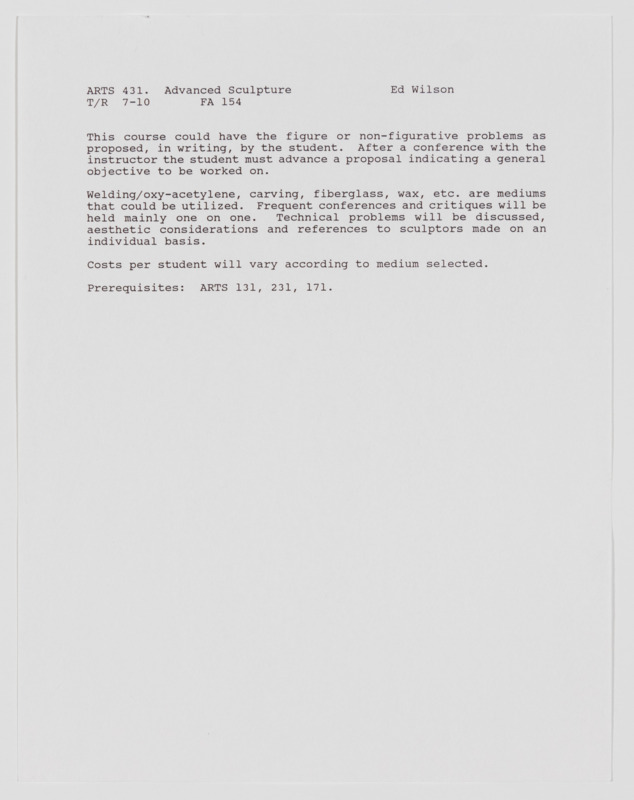 ARTS 431. Advanced Sculpture Ed Wilson
T/R 7-10 FA 154

This course could have the figure or non-figurative problems as proposed, in writing, by the student. After a conference with the instructor the student must advance a proposal indicating a general objective to be worked on.

Welding/oxy-acetylene, carving, fiberglass, wax, etc. are mediums that could be utilized. Frequent conferences and critiques will be held mainly one on one. Technical problems will be discussed, aesthetic considerations and references to sculptors made on an individual basis.

Costs per student will vary according to medium selected.

Prerequisites: ARTS 131, 231, 171.